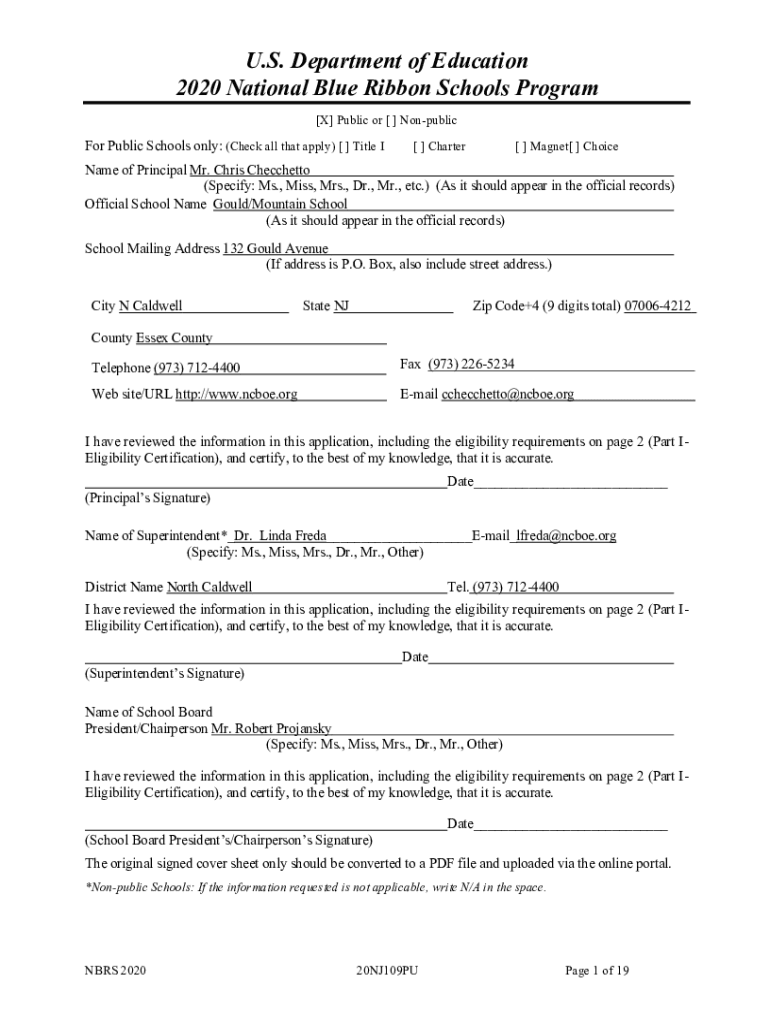 U.S. Department of Education
2020 National Blue Ribbon Schools Program

[X] Public or [ ] Non-public

For Public Schools only: (Check all that apply) [ ] Title I [ ] Charter [ ] Magnet[ ] Choice

Name of Principal Mr. Chris Checchetto
(Specify: Ms., Miss, Mrs., Dr., Mr., etc.) (As it should appear in the official records)
Official School Name Gould/Mountain School
(As it should appear in the official records)

School Mailing Address 132 Gould Avenue
(If address is P.O. Box, also include street address.)

City N Caldwell State NJ Zip Code+4 (9 digits total) 07006-4212

County Essex County

Telephone (973) 712-4400 Fax (973) 226-5234

Web site/URL http://www.ncboe.org E-mail cchecchetto@ncboe.org

I have reviewed the information in this application, including the eligibility requirements on page 2 (Part I-Eligibility Certification), and certify, to the best of my knowledge, that it is accurate.

Date
(Principal's Signature)

Name of Superintendent* Dr. Linda Freda E-mail lfreda@ncboe.org
(Specify: Ms., Miss, Mrs., Dr., Mr., Other)

District Name North Caldwell Tel. (973) 712-4400

I have reviewed the information in this application, including the eligibility requirements on page 2 (Part I-Eligibility Certification), and certify, to the best of my knowledge, that it is accurate.

Date
(Superintendent's Signature)

Name of School Board
President/Chairperson Mr. Robert Projansky
(Specify: Ms., Miss, Mrs., Dr., Mr., Other)

I have reviewed the information in this application, including the eligibility requirements on page 2 (Part I-Eligibility Certification), and certify, to the best of my knowledge, that it is accurate.

Date
(School Board President's/Chairperson's Signature)

The original signed cover sheet only should be converted to a PDF file and uploaded via the online portal.

*Non-public Schools: If the information requested is not applicable, write N/A in the space.

NBRS 2020 20NJ109PU Page 1 of 19